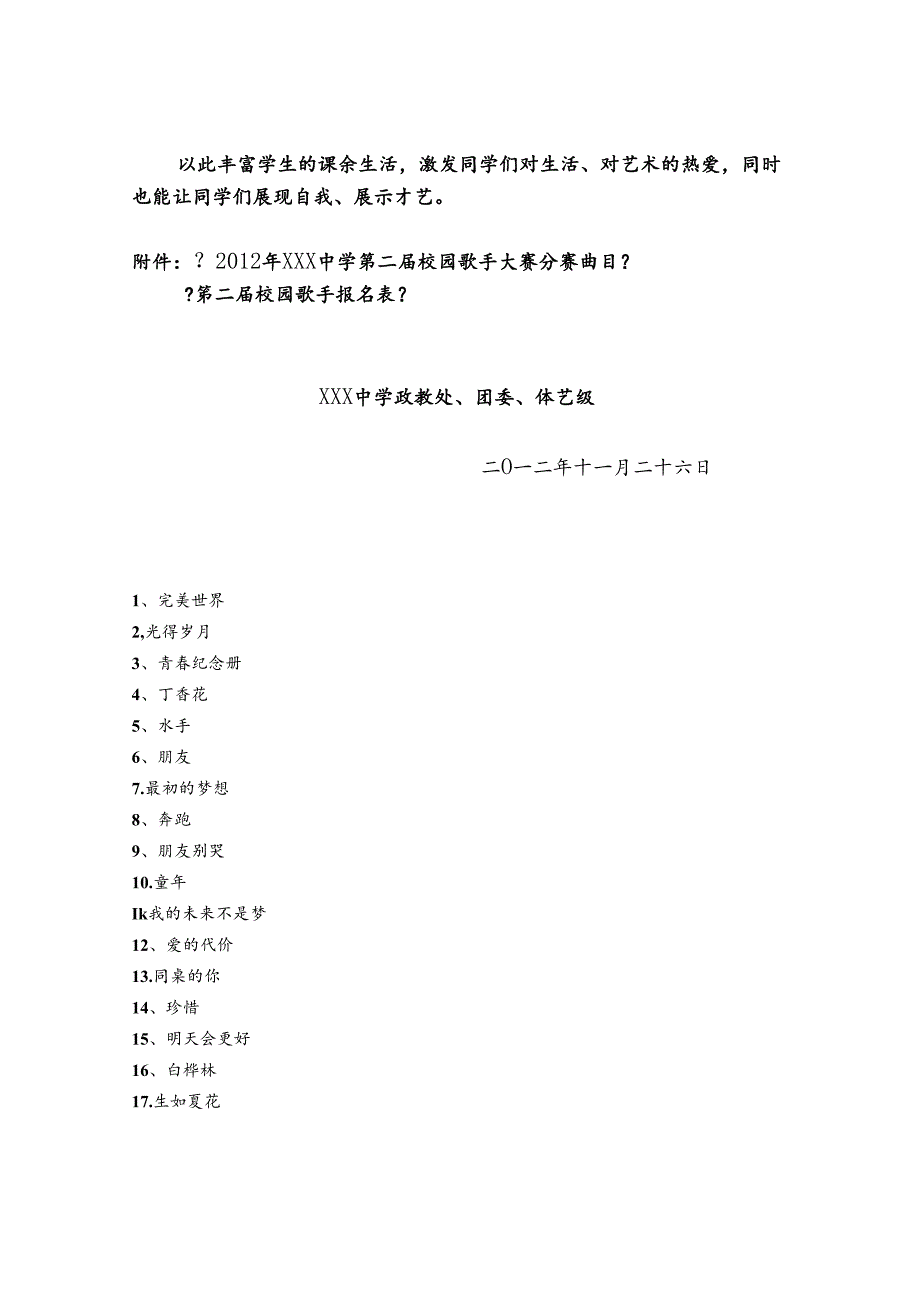 以此丰富学生的课余生活，激发同学们对生活、对艺术的热爱，同时也能让同学们展现自我、展示才艺。

附件：？2012年XXX中学第二届校园歌手大赛分赛曲目？
？第二届校园歌手报名表？

XXX中学政教处、团委、体艺级

二O一二年十一月二十六日

1、完美世界
2,光得岁月
3、青春纪念册
4、丁香花
5、水手
6、朋友
7.最初的梦想
8、奔跑
9、朋友别哭
10.童年
Ik我的未来不是梦
12、爱的代价
13.同桌的你
14、珍惜
15、明天会更好
16、白桦林
17.生如夏花